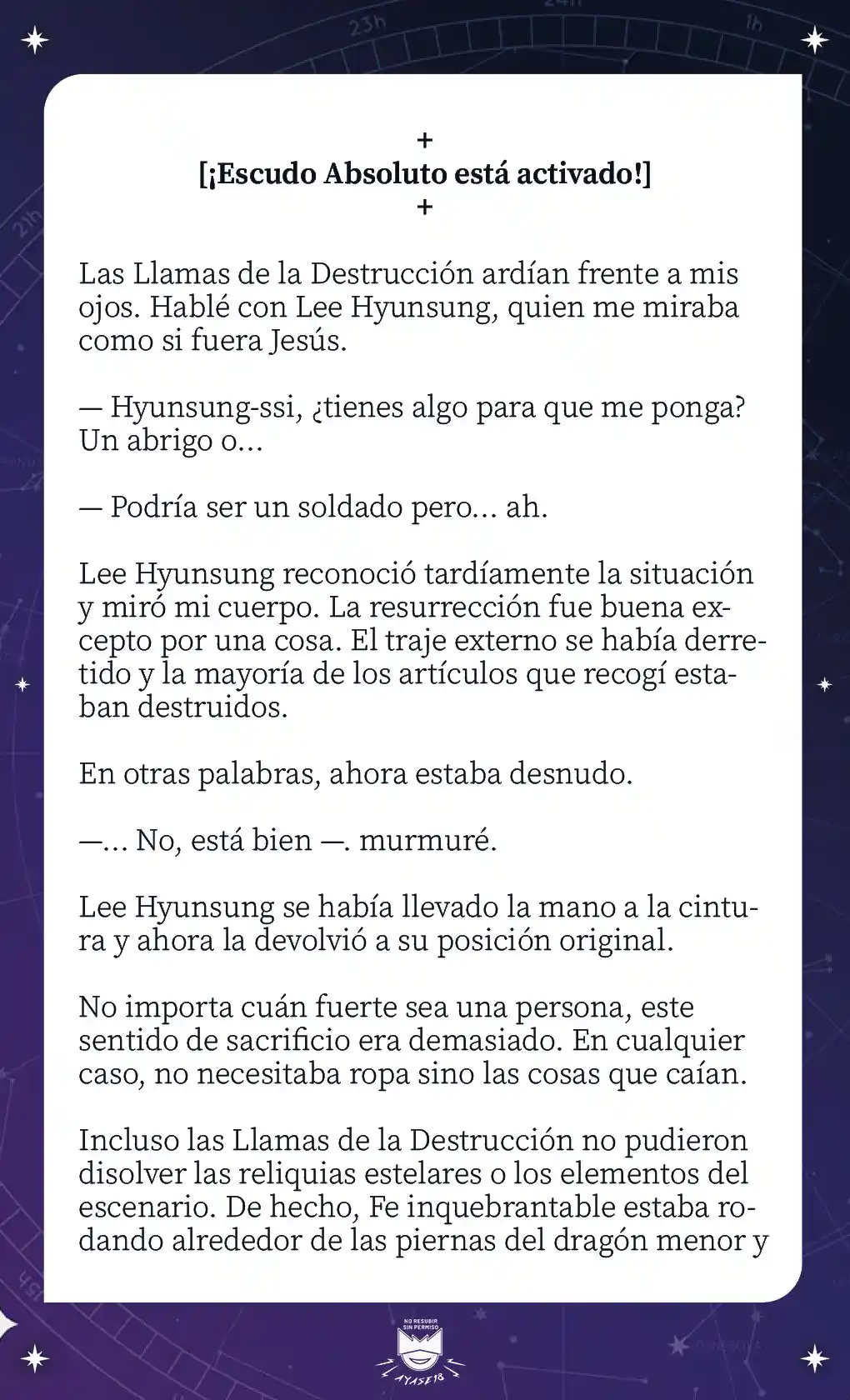 23h

1h

21h

+
[¡Escudo Absoluto está activado!]
+

Las Llamas de la Destrucción ardían frente a mis ojos. Hablé con Lee Hyunsung, quien me miraba como si fuera Jesús.

— Hyunsung-ssi, ¿tienes algo para que me ponga? Un abrigo o...

— Podría ser un soldado pero... ah.

Lee Hyunsung reconoció tardíamente la situación y miró mi cuerpo. La resurrección fue buena excepto por una cosa. El traje externo se había derretido y la mayoría de los artículos que recogí estaban destruidos.

En otras palabras, ahora estaba desnudo.

—... No, está bien —. murmuré.

Lee Hyunsung se había llevado la mano a la cintura y ahora la devolvió a su posición original.

No importa cuán fuerte sea una persona, este sentido de sacrificio era demasiado. En cualquier caso, no necesitaba ropa sino las cosas que caían.

Incluso las Llamas de la Destrucción no pudieron disolver las reliquias estelares o los elementos del escenario. De hecho, Fe inquebrantable estaba rodando alrededor de las piernas del dragón menor y

NO RESUBIR SIN PERMISO

AYASE18